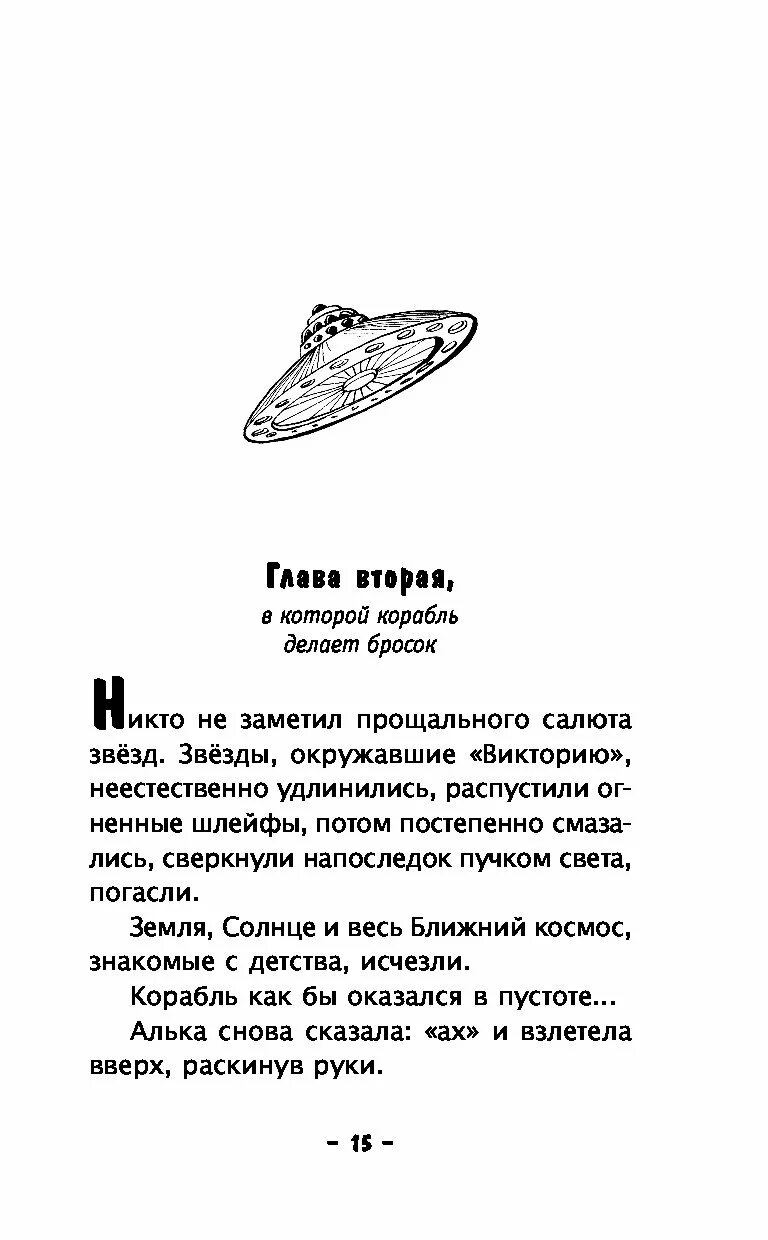 Глава вторая,
в которой корабль делает бросок

Никто не заметил прощального салюта звёзд. Звёзды, окружавшие «Викторию», неестественно удлинились, распустили огненные шлейфы, потом постепенно смазались, сверкнули напоследок пучком света, погасли.

Земля, Солнце и весь Ближний космос, знакомые с детства, исчезли.

Корабль как бы оказался в пустоте...

Алька снова сказала: «ах» и взлетела вверх, раскинув руки.

– 15 –